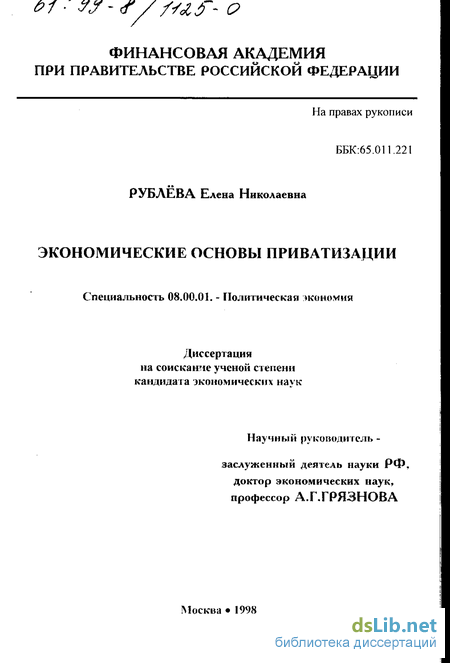 61:99-8/1125-0

ФИНАНСОВАЯ АКАДЕМИЯ
ПРИ ПРАВИТЕЛЬСТВЕ РОССИЙСКОЙ ФЕДЕРАЦИИ

На правах рукописи

ББК:65.011.221

РУБЛЁВА Елена Николаевна

ЭКОНОМИЧЕСКИЕ ОСНОВЫ ПРИВАТИЗАЦИИ

Специальность 08.00.01. - Политическая экономия

Диссертация
на соискание ученой степени
кандидата экономических наук

Научный руководитель -

заслуженный деятель науки РФ,
доктор экономических наук,
профессор А.Г.ГРЯЗНОВА

Москва • 1998

dsLib.net
библиотека диссертаций